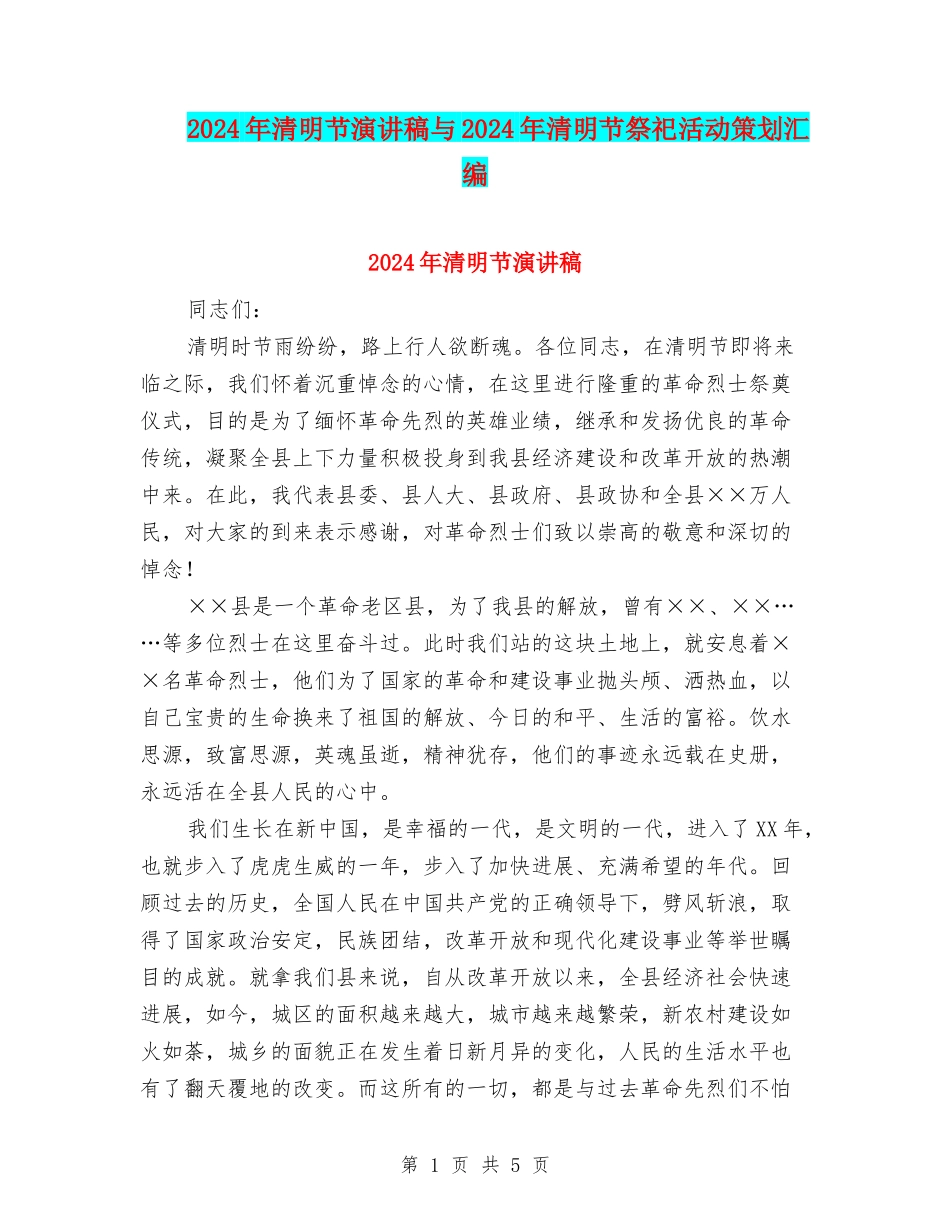 2024年清明节演讲稿与2024年清明节祭祀活动策划汇编

2024年清明节演讲稿

同志们：

清明时节雨纷纷，路上行人欲断魂。各位同志，在清明节即将来临之际，我们怀着沉重悼念的心情，在这里进行隆重的革命烈士祭奠仪式，目的是为了缅怀革命先烈的英雄业绩，继承和发扬优良的革命传统，凝聚全县上下力量积极投身到我县经济建设和改革开放的热潮中来。在此，我代表县委、县人大、县政府、县政协和全县××万人民，对大家的到来表示感谢，对革命烈士们致以崇高的敬意和深切的悼念！

××县是一个革命老区县，为了我县的解放，曾有××、××……等多位烈士在这里奋斗过。此时我们站的这块土地上，就安息着××名革命烈士，他们为了国家的革命和建设事业抛头颅、洒热血，以自己宝贵的生命换来了祖国的解放、今日的和平、生活的富裕。饮水思源，致富思源，英魂虽逝，精神犹存，他们的事迹永远载在史册，永远活在全县人民的心中。

我们生长在新中国，是幸福的一代，是文明的一代，进入了XX年，也就步入了虎虎生威的一年，步入了加快进展、充满希望的年代。回顾过去的历史，全国人民在中国共产党的正确领导下，劈风斩浪，取得了国家政治安定，民族团结，改革开放和现代化建设事业等举世瞩目的成就。就拿我们县来说，自从改革开放以来，全县经济社会快速进展，如今，城区的面积越来越大，城市越来越繁荣，新农村建设如火如荼，城乡的面貌正在发生着日新月异的变化，人民的生活水平也有了翻天覆地的改变。而这所有的一切，都是与过去革命先烈们不怕

第 1 页 共 5 页